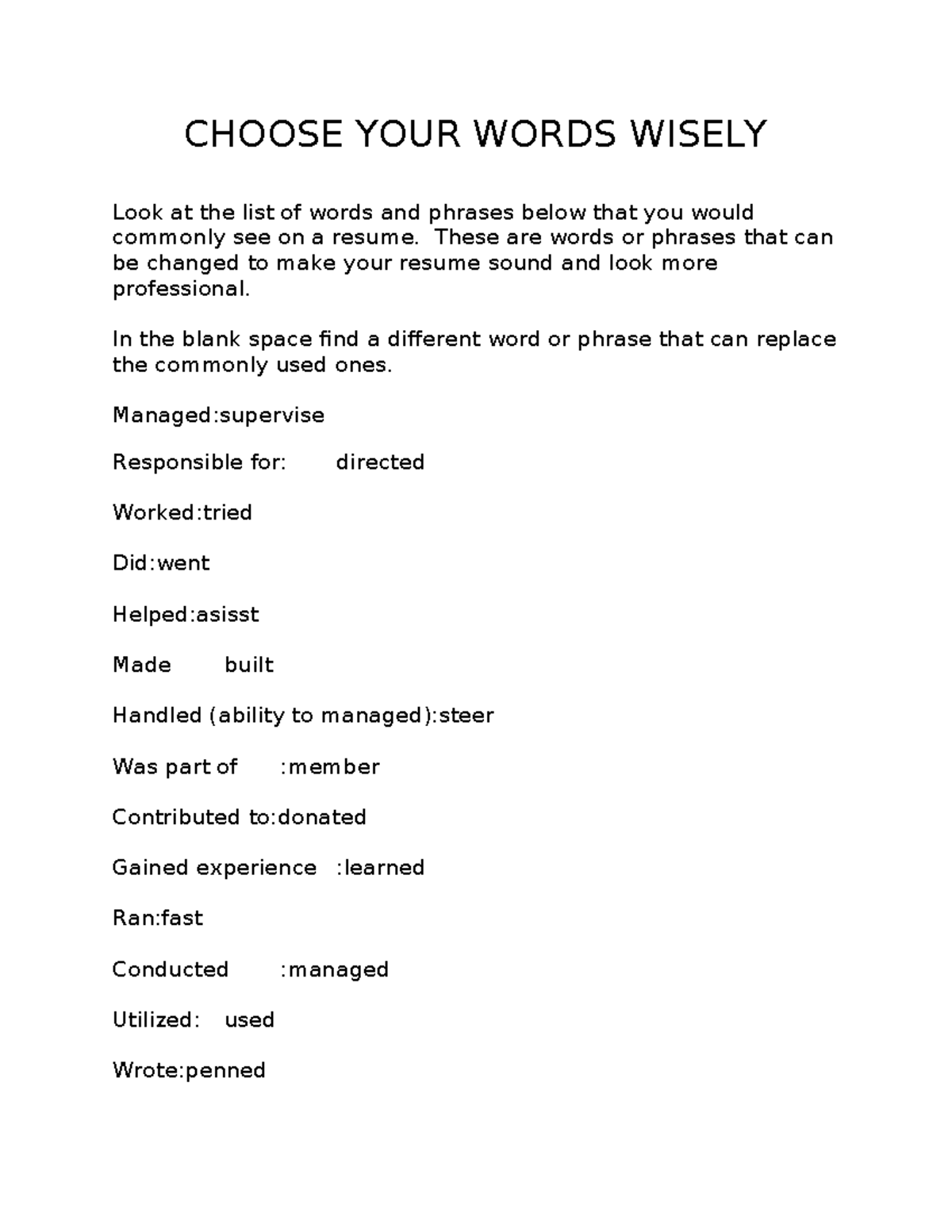 CHOOSE YOUR WORDS WISELY

Look at the list of words and phrases below that you would commonly see on a resume.  These are words or phrases that can be changed to make your resume sound and look more professional.

In the blank space find a different word or phrase that can replace the commonly used ones.

Managed:supervise

Responsible for:      directed

Worked:tried

Did:went

Helped:asisst

Made      built

Handled (ability to managed):steer

Was part of      :member

Contributed to:donated

Gained experience   :learned

Ran:fast

Conducted      :managed

Utilized:   used

Wrote:penned